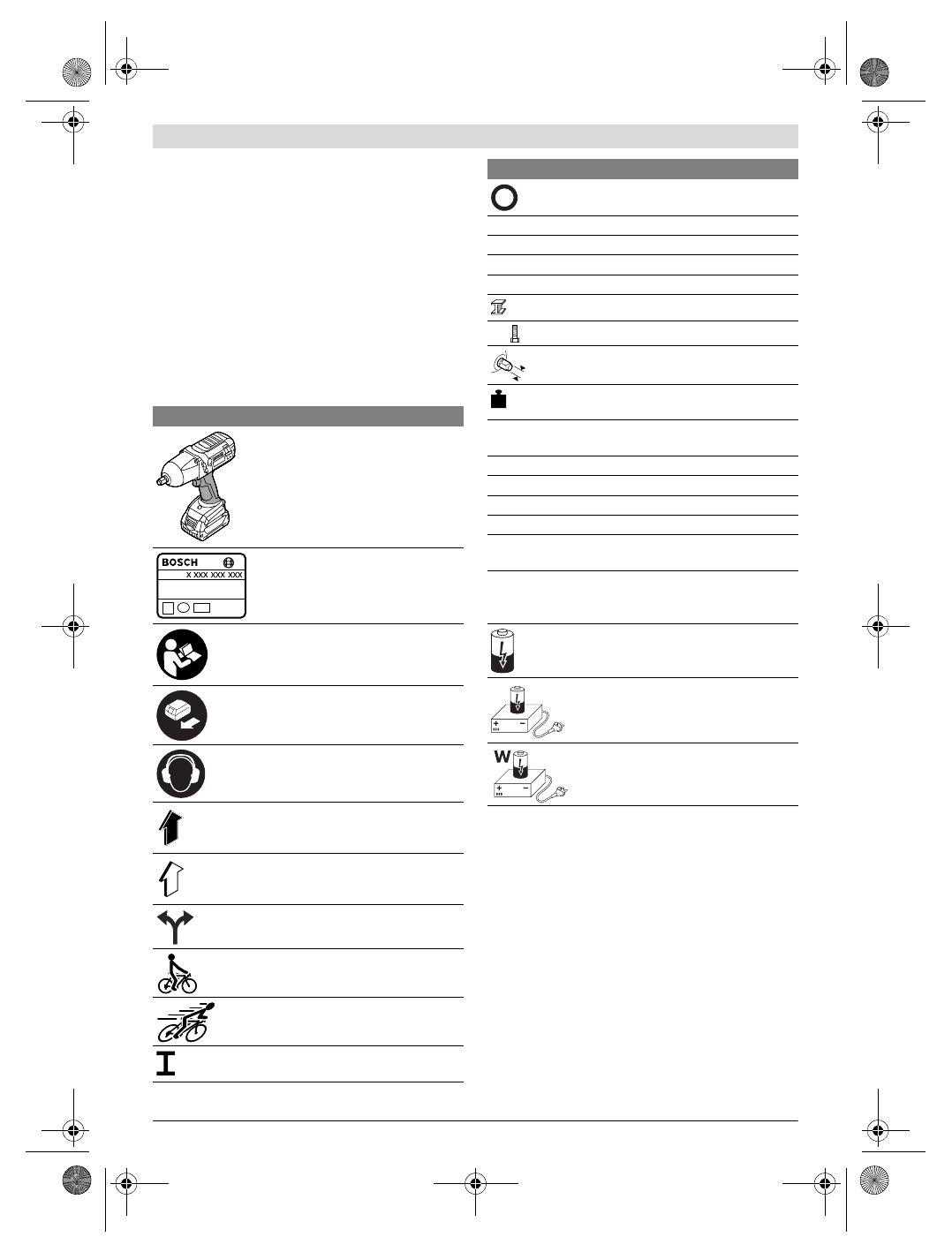 BOSCH

X XXX XXX XXX

W